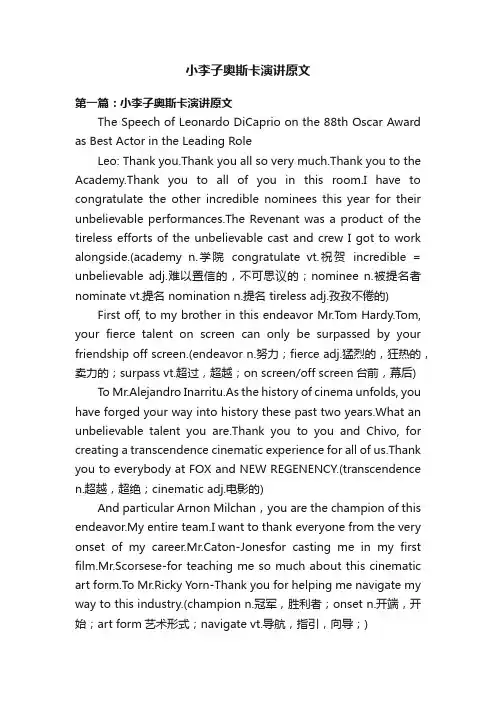 小李子奥斯卡演讲原文

第一篇：小李子奥斯卡演讲原文

The Speech of Leonardo DiCaprio on the 88th Oscar Award as Best Actor in the Leading Role

Leo: Thank you.Thank you all so very much.Thank you to the Academy.Thank you to all of you in this room.I have to congratulate the other incredible nominees this year for their unbelievable performances.The Revenant was a product of the tireless efforts of the unbelievable cast and crew I got to work alongside.(academy n.学院 congratulate vt.祝贺 incredible = unbelievable adj.难以置信的，不可思议的；nominee n.被提名者 nominate vt.提名 nomination n.提名 tireless adj.孜孜不倦的)

First off, to my brother in this endeavor Mr.Tom Hardy.Tom, your fierce talent on screen can only be surpassed by your friendship off screen.(endeavor n.努力；fierce adj.猛烈的，狂热的，卖力的；surpass vt.超过，超越；on screen/off screen 台前，幕后)

To Mr.Alejandro Inarritu.As the history of cinema unfolds, you have forged your way into history these past two years.What an unbelievable talent you are.Thank you to you and Chivo, for creating a transcendence cinematic experience for all of us.Thank you to everybody at FOX and NEW REGENENCY.(transcendence n.超越，超绝；cinematic adj.电影的)

And particular Arnon Milchan，you are the champion of this endeavor.My entire team.I want to thank everyone from the very onset of my career.Mr.Caton-Jonesfor casting me in my first film.Mr.Scorsese-for teaching me so much about this cinematic art form.To Mr.Ricky Yorn-Thank you for helping me navigate my way to this industry.(champion n.冠军，胜利者；onset n.开端，开始；art form 艺术形式；navigate vt.导航，指引，向导；)